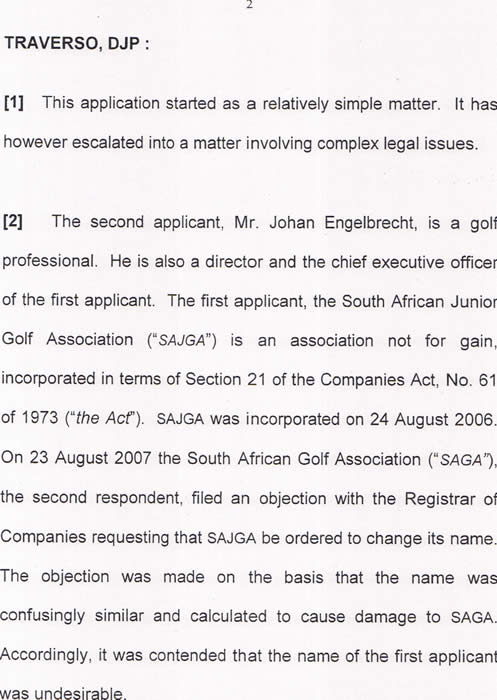 2

TRAVERSO, DJP :

[1] This application started as a relatively simple matter. It has however escalated into a matter involving complex legal issues.

[2] The second applicant, Mr. Johan Engelbrecht, is a golf professional. He is also a director and the chief executive officer of the first applicant. The first applicant, the South African Junior Golf Association ("SAJGA") is an association not for gain, incorporated in terms of Section 21 of the Companies Act, No. 61 of 1973 ("the Act"). SAJGA was incorporated on 24 August 2006. On 23 August 2007 the South African Golf Association ("SAGA"), the second respondent, filed an objection with the Registrar of Companies requesting that SAJGA be ordered to change its name. The objection was made on the basis that the name was confusingly similar and calculated to cause damage to SAGA. Accordingly, it was contended that the name of the first applicant was undesirable.